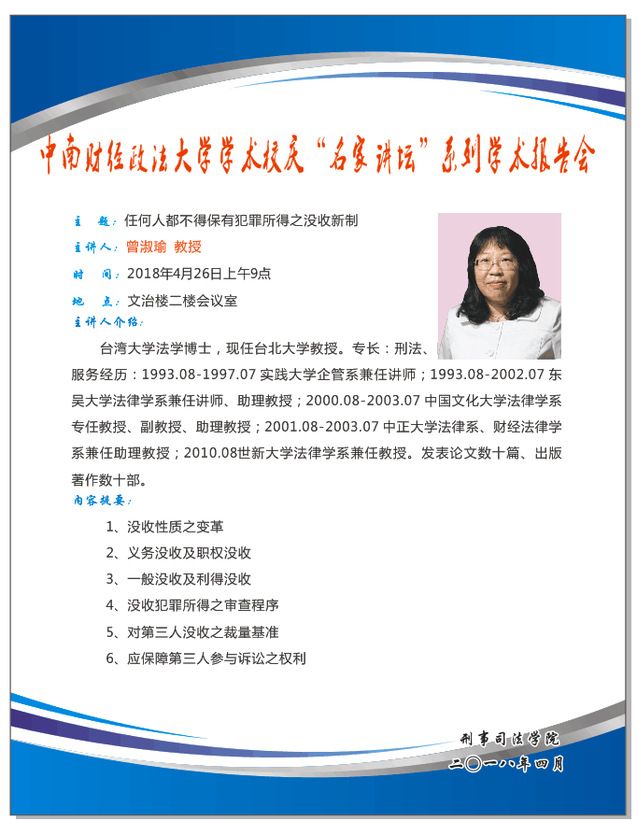 中南财经政法大学学术校庆“名家讲坛”系列学术报告会

主　题：任何人都不得保有犯罪所得之没收新制

主讲人：曾淑瑜 教授

时　间：2018年4月26日上午9点

地　点：文治楼二楼会议室

主讲人介绍：

台湾大学法学博士，现任台北大学教授。专长：刑法、服务经历：1993.08-1997.07 实践大学企管系兼任讲师；1993.08-2002.07 东吴大学法律学系兼任讲师、助理教授；2000.08-2003.07 中国文化大学法律学系专任教授、副教授、助理教授；2001.08-2003.07 中正大学法律系、财经法律学系兼任助理教授；2010.08世新大学法律学系兼任教授。发表论文数十篇、出版著作数十部。

内容提要：

1、没收性质之变革

2、义务没收及职权没收

3、一般没收及利得没收

4、没收犯罪所得之审查程序

5、对第三人没收之裁量基准

6、应保障第三人参与诉讼之权利

刑事司法学院
二〇一八年四月